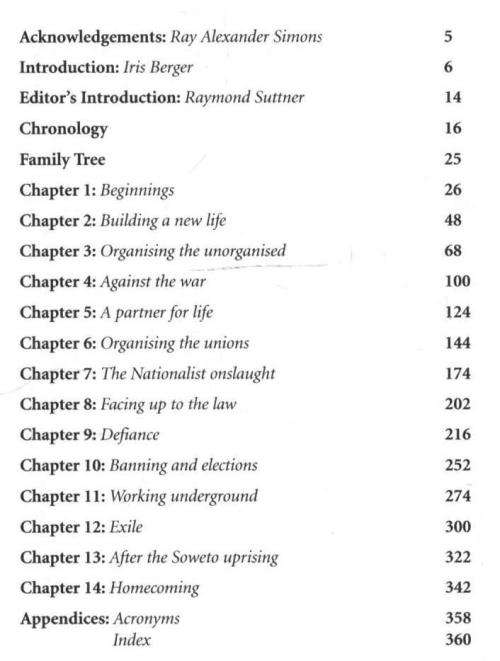 Acknowledgements: Ray Alexander Simons 5
Introduction: Iris Berger 6
Editor's Introduction: Raymond Suttner 14
Chronology 16
Family Tree 25
Chapter 1: Beginnings 26
Chapter 2: Building a new life 48
Chapter 3: Organising the unorganised 68
Chapter 4: Against the war 100
Chapter 5: A partner for life 124
Chapter 6: Organising the unions 144
Chapter 7: The Nationalist onslaught 174
Chapter 8: Facing up to the law 202
Chapter 9: Defiance 216
Chapter 10: Banning and elections 252
Chapter 11: Working underground 274
Chapter 12: Exile 300
Chapter 13: After the Soweto uprising 322
Chapter 14: Homecoming 342
Appendices: Acronyms 358
Index 360